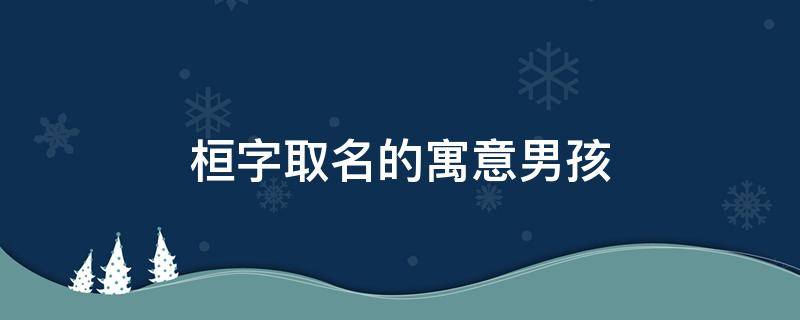 桓字取名的寓意男孩